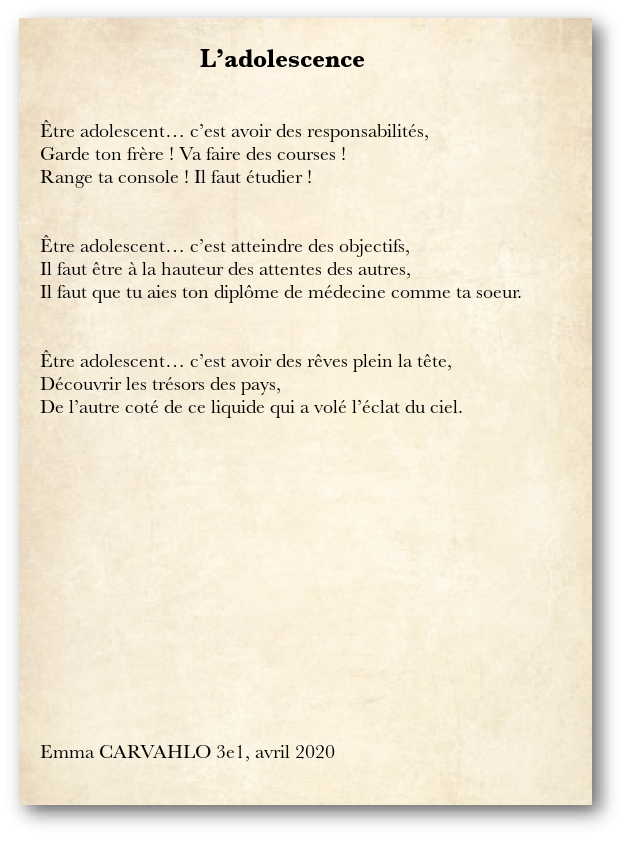 L’adolescence

Être adolescent… c’est avoir des responsabilités,
Garde ton frère ! Va faire des courses !
Range ta console ! Il faut étudier !

Être adolescent… c’est atteindre des objectifs,
Il faut être à la hauteur des attentes des autres,
Il faut que tu aies ton diplôme de médecine comme ta soeur.

Être adolescent… c’est avoir des rêves plein la tête,
Découvrir les trésors des pays,
De l’autre coté de ce liquide qui a volé l’éclat du ciel.

Emma CARVAHLO 3e1, avril 2020